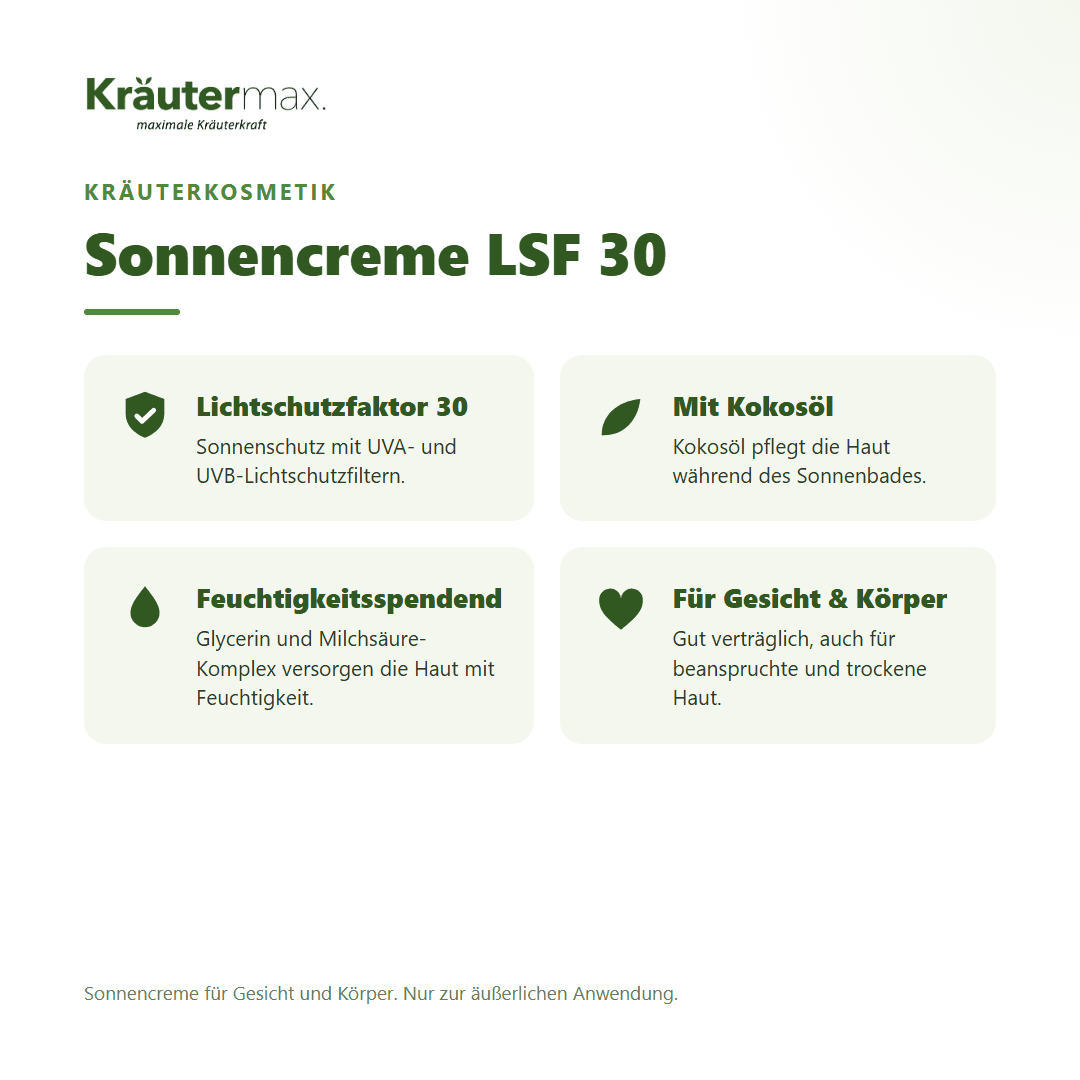 Kräutermax.
maximale Kräuterkraft

KRÄUTERKOSMETIK

Sonnencreme LSF 30

Lichtschutzfaktor 30
Sonnenschutz mit UVA- und UVB-Lichtschutzfiltern.

Mit Kokosöl
Kokosöl pflegt die Haut während des Sonnenbades.

Feuchtigkeitsspendend
Glycerin und Milchsäure-Komplex versorgen die Haut mit Feuchtigkeit.

Für Gesicht & Körper
Gut verträglich, auch für beanspruchte und trockene Haut.

Sonnencreme für Gesicht und Körper. Nur zur äußerlichen Anwendung.